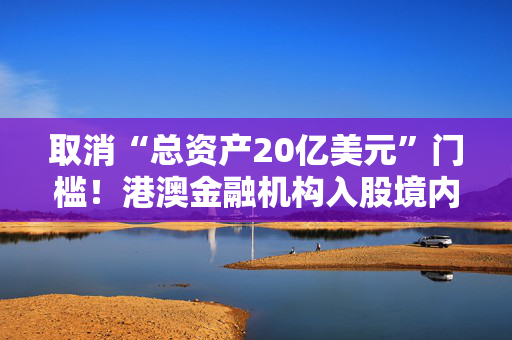 取消“总资产20亿美元”门槛！港澳金融机构入股境内